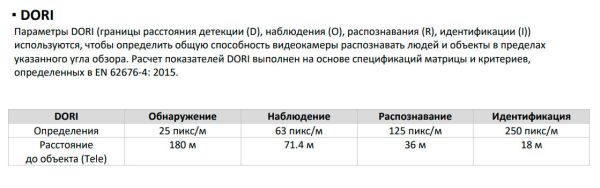 ▪ DORI

Параметры DORI (границы расстояния детекции (D), наблюдения (O), распознавания (R), идентификации (I)) используются, чтобы определить общую способность видеокамеры распознавать людей и объекты в пределах указанного угла обзора. Расчет показателей DORI выполнен на основе спецификаций матрицы и критериев, определенных в EN 62676-4: 2015.

| DORI | Обнаружение | Наблюдение | Распознавание | Идентификация |
|---|---|---|---|---|
| Определения | 25 пикс/м | 63 пикс/м | 125 пикс/м | 250 пикс/м |
| Расстояние до объекта (Tele) | 180 м | 71.4 м | 36 м | 18 м |